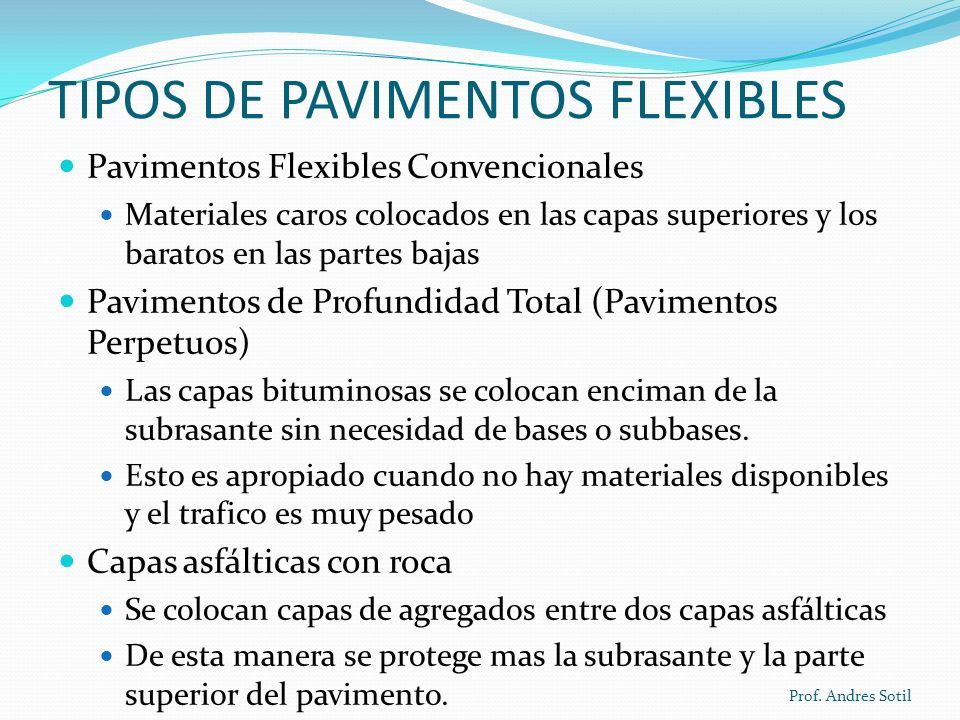 TIPOS DE PAVIMENTOS FLEXIBLES

Pavimentos Flexibles Convencionales

Materiales caros colocados en las capas superiores y los baratos en las partes bajas

Pavimentos de Profundidad Total (Pavimentos Perpetuos)

Las capas bituminosas se colocan enciman de la subrasante sin necesidad de bases o subbases.

Esto es apropiado cuando no hay materiales disponibles y el trafico es muy pesado

Capas asfálticas con roca

Se colocan capas de agregados entre dos capas asfálticas

De esta manera se protege mas la subrasante y la parte superior del pavimento.

Prof. Andres Sotil